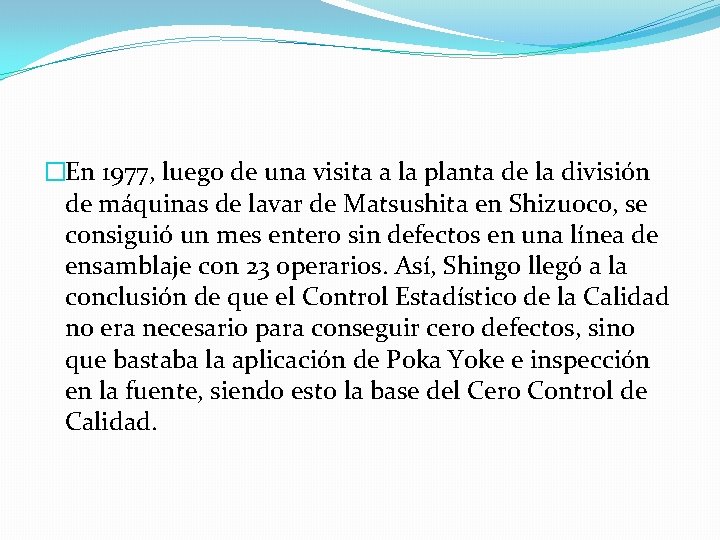 En 1977, luego de una visita a la planta de la división de máquinas de lavar de Matsushita en Shizuoco, se consiguió un mes entero sin defectos en una línea de ensamblaje con 23 operarios. Así, Shingo llegó a la conclusión de que el Control Estadístico de la Calidad no era necesario para conseguir cero defectos, sino que bastaba la aplicación de Poka Yoke e inspección en la fuente, siendo esto la base del Cero Control de Calidad.